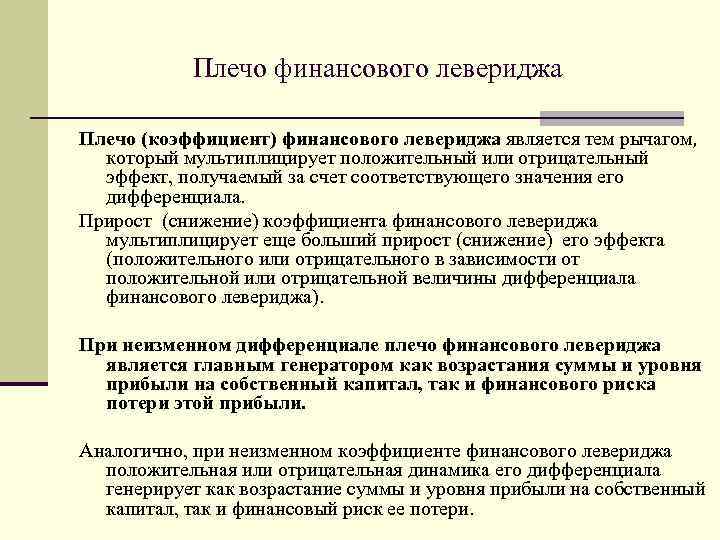 Плечо финансового левериджа

Плечо (коэффициент) финансового левериджа является тем рычагом, который мультиплицирует положительный или отрицательный эффект, получаемый за счет соответствующего значения его дифференциала.

Прирост (снижение) коэффициента финансового левериджа мультиплицирует еще больший прирост (снижение) его эффекта (положительного или отрицательного в зависимости от положительной или отрицательной величины дифференциала финансового левериджа).

При неизменном дифференциале плечо финансового левериджа является главным генератором как возрастания суммы и уровня прибыли на собственный капитал, так и финансового риска потери этой прибыли.

Аналогично, при неизменном коэффициенте финансового левериджа положительная или отрицательная динамика его дифференциала генерирует как возрастание суммы и уровня прибыли на собственный капитал, так и финансовый риск ее потери.